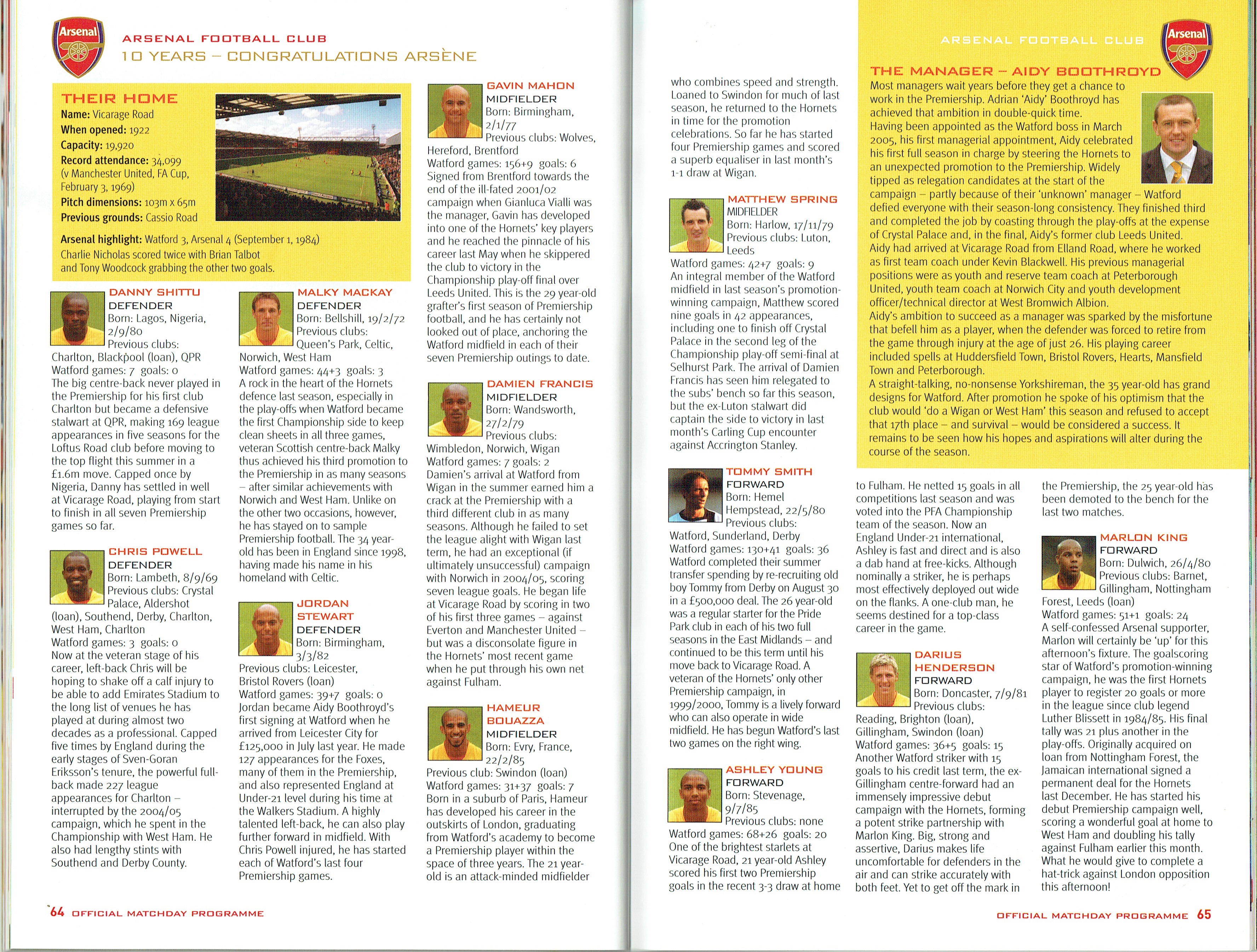 Arsenal

ARSENAL FOOTBALL CLUB
10 YEARS – CONGRATULATIONS ARSÈNE

THEIR HOME
Name: Vicarage Road
When opened: 1922
Capacity: 19,920
Record attendance: 34,099 (v Manchester United, FA Cup, February 3, 1969)
Pitch dimensions: 103m x 65m
Previous grounds: Cassio Road
Arsenal highlight: Watford 3, Arsenal 4 (September 1, 1984) Charlie Nicholas scored twice with Brian Talbot and Tony Woodcock grabbing the other two goals.

DANNY SHITTU
DEFENDER
Born: Lagos, Nigeria, 2/9/80
Previous clubs: Charlton, Blackpool (loan), QPR
Watford games: 7 goals: 0
The big centre-back never played in the Premiership for his first club Charlton but became a defensive stalwart at QPR, making 169 league appearances in five seasons for the Loftus Road club before moving to the top flight this summer in a £1.6m move. Capped once by Nigeria, Danny has settled in well at Vicarage Road, playing from start to finish in all seven Premiership games so far.

CHRIS POWELL
DEFENDER
Born: Lambeth, 8/9/69
Previous clubs: Crystal Palace, Aldershot (loan), Southend, Derby, Charlton, West Ham, Charlton
Watford games: 3 goals: 0
Now at the veteran stage of his career, left-back Chris will be hoping to shake off a calf injury to be able to add Emirates Stadium to the long list of venues he has played at during almost two decades as a professional. Capped five times by England during the early stages of Sven-Goran Eriksson's tenure, the powerful full-back made 227 league appearances for Charlton – interrupted by the 2004/05 campaign, which he spent in the Championship with West Ham. He also had lengthy stints with Southend and Derby County.

MALKY MACKAY
DEFENDER
Born: Bellshill, 19/2/72
Previous clubs: Queen's Park, Celtic, Norwich, West Ham
Watford games: 44+3 goals: 3
A rock in the heart of the Hornets defence last season, especially in the play-offs when Watford became the first Championship side to keep clean sheets in all three games, veteran Scottish centre-back Malky thus achieved his third promotion to the Premiership in as many seasons – after similar achievements with Norwich and West Ham. Unlike on the other two occasions, however, he has stayed on to sample Premiership football. The 34 year-old has been in England since 1998, having made his name in his homeland with Celtic.

JORDAN STEWART
DEFENDER
Born: Birmingham, 3/3/82
Previous clubs: Leicester, Bristol Rovers (loan)
Watford games: 39+7 goals: 0
Jordan became Aidy Boothroyd's first signing at Watford when he arrived from Leicester City for £125,000 in July last year. He made 127 appearances for the Foxes, many of them in the Premiership, and also represented England at Under-21 level during his time at the Walkers Stadium. A highly talented left-back, he can also play further forward in midfield. With Chris Powell injured, he has started each of Watford's last four Premiership games.

GAVIN MAHON
MIDFIELDER
Born: Birmingham, 2/1/77
Previous clubs: Wolves, Hereford, Brentford
Watford games: 156+9 goals: 6
Signed from Brentford towards the end of the ill-fated 2001/02 campaign when Gianluca Vialli was the manager, Gavin has developed into one of the Hornets' key players and he reached the pinnacle of his career last May when he skippered the club to victory in the Championship play-off final over Leeds United. This is the 29 year-old grafter's first season of Premiership football, and he has certainly not looked out of place, anchoring the Watford midfield in each of their seven Premiership outings to date.

DAMIEN FRANCIS
MIDFIELDER
Born: Wandsworth, 27/2/79
Previous clubs: Wimbledon, Norwich, Wigan
Watford games: 7 goals: 2
Damien's arrival at Watford from Wigan in the summer earned him a crack at the Premiership with a third different club in as many seasons. Although he failed to set the league alight with Wigan last term, he had an exceptional (if ultimately unsuccessful) campaign with Norwich in 2004/05, scoring seven league goals. He began life at Vicarage Road by scoring in two of his first three games – against Everton and Manchester United – but was a disconsolate figure in the Hornets' most recent game when he put through his own net against Fulham.

HAMEUR BOUAZZA
MIDFIELDER
Born: Evry, France, 22/2/85
Previous club: Swindon (loan)
Watford games: 31+37 goals: 7
Born in a suburb of Paris, Hameur has developed his career in the outskirts of London, graduating from Watford's academy to become a Premiership player within the space of three years. The 21 year-old is an attack-minded midfielder who combines speed and strength. Loaned to Swindon for much of last season, he returned to the Hornets in time for the promotion celebrations. So far he has started four Premiership games and scored a superb equaliser in last month's 1-1 draw at Wigan.

MATTHEW SPRING
MIDFIELDER
Born: Harlow, 17/11/79
Previous clubs: Luton, Leeds
Watford games: 42+7 goals: 9
An integral member of the Watford midfield in last season's promotion-winning campaign, Matthew scored nine goals in 42 appearances, including one to finish off Crystal Palace in the second leg of the Championship play-off semi-final at Selhurst Park. The arrival of Damien Francis has seen him relegated to the subs' bench so far this season, but the ex-Luton stalwart did captain the side to victory in last month's Carling Cup encounter against Accrington Stanley.

TOMMY SMITH
FORWARD
Born: Hemel Hempstead, 22/5/80
Previous clubs: Watford, Sunderland, Derby
Watford games: 130+41 goals: 36
Watford completed their summer transfer spending by re-recruiting old boy Tommy from Derby on August 30 in a £500,000 deal. The 26 year-old was a regular starter for the Pride Park club in each of his two full seasons in the East Midlands – and continued to be this term until his move back to Vicarage Road. A veteran of the Hornets' only other Premiership campaign, in 1999/2000, Tommy is a lively forward who can also operate in wide midfield. He has begun Watford's last two games on the right wing.

ASHLEY YOUNG
FORWARD
Born: Stevenage, 9/7/85
Previous clubs: none
Watford games: 68+26 goals: 20
One of the brightest starlets at Vicarage Road, 21 year-old Ashley scored his first two Premiership goals in the recent 3-3 draw at home to Fulham. He netted 15 goals in all competitions last season and was voted into the PFA Championship team of the season. Now an England Under-21 international, Ashley is fast and direct and is also a dab hand at free-kicks. Although nominally a striker, he is perhaps most effectively deployed out wide on the flanks. A one-club man, he seems destined for a top-class career in the game.

DARIUS HENDERSON
FORWARD
Born: Doncaster, 7/9/81
Previous clubs: Reading, Brighton (loan), Gillingham, Swindon (loan)
Watford games: 36+5 goals: 15
Another Watford striker with 15 goals to his credit last term, the ex-Gillingham centre-forward had an immensely impressive debut campaign with the Hornets, forming a potent strike partnership with Marlon King. Big, strong and assertive, Darius makes life uncomfortable for defenders in the air and can strike accurately with both feet. Yet to get off the mark in the Premiership, the 25 year-old has been demoted to the bench for the last two matches.

MARLON KING
FORWARD
Born: Dulwich, 26/4/80
Previous clubs: Barnet, Gillingham, Nottingham Forest, Leeds (loan)
Watford games: 51+1 goals: 24
A self-confessed Arsenal supporter, Marlon will certainly be 'up' for this afternoon's fixture. The goalscoring star of Watford's promotion-winning campaign, he was the first Hornets player to register 20 goals or more in the league since club legend Luther Blissett in 1984/85. His final tally was 21 plus another in the play-offs. Originally acquired on loan from Nottingham Forest, the Jamaican international signed a permanent deal for the Hornets last December. He has started his debut Premiership campaign well, scoring a wonderful goal at home to West Ham and doubling his tally against Fulham earlier this month. What he would give to complete a hat-trick against London opposition this afternoon!

ARSENAL FOOTBALL CLUB
Arsenal

THE MANAGER – AIDY BOOTHROYD
Most managers wait years before they get a chance to work in the Premiership. Adrian 'Aidy' Boothroyd has achieved that ambition in double-quick time.
Having been appointed as the Watford boss in March 2005, his first managerial appointment, Aidy celebrated his first full season in charge by steering the Hornets to an unexpected promotion to the Premiership. Widely tipped as relegation candidates at the start of the campaign – partly because of their 'unknown' manager – Watford defied everyone with their season-long consistency. They finished third and completed the job by coasting through the play-offs at the expense of Crystal Palace and, in the final, Aidy's former club Leeds United.
Aidy had arrived at Vicarage Road from Elland Road, where he worked as first team coach under Kevin Blackwell. His previous managerial positions were as youth and reserve team coach at Peterborough United, youth team coach at Norwich City and youth development officer/technical director at West Bromwich Albion.
Aidy's ambition to succeed as a manager was sparked by the misfortune that befell him as a player, when the defender was forced to retire from the game through injury at the age of just 26. His playing career included spells at Huddersfield Town, Bristol Rovers, Hearts, Mansfield Town and Peterborough.
A straight-talking, no-nonsense Yorkshireman, the 35 year-old has grand designs for Watford. After promotion he spoke of his optimism that the club would 'do a Wigan or West Ham' this season and refused to accept that 17th place – and survival – would be considered a success. It remains to be seen how his hopes and aspirations will alter during the course of the season.

64 OFFICIAL MATCHDAY PROGRAMME

OFFICIAL MATCHDAY PROGRAMME 65